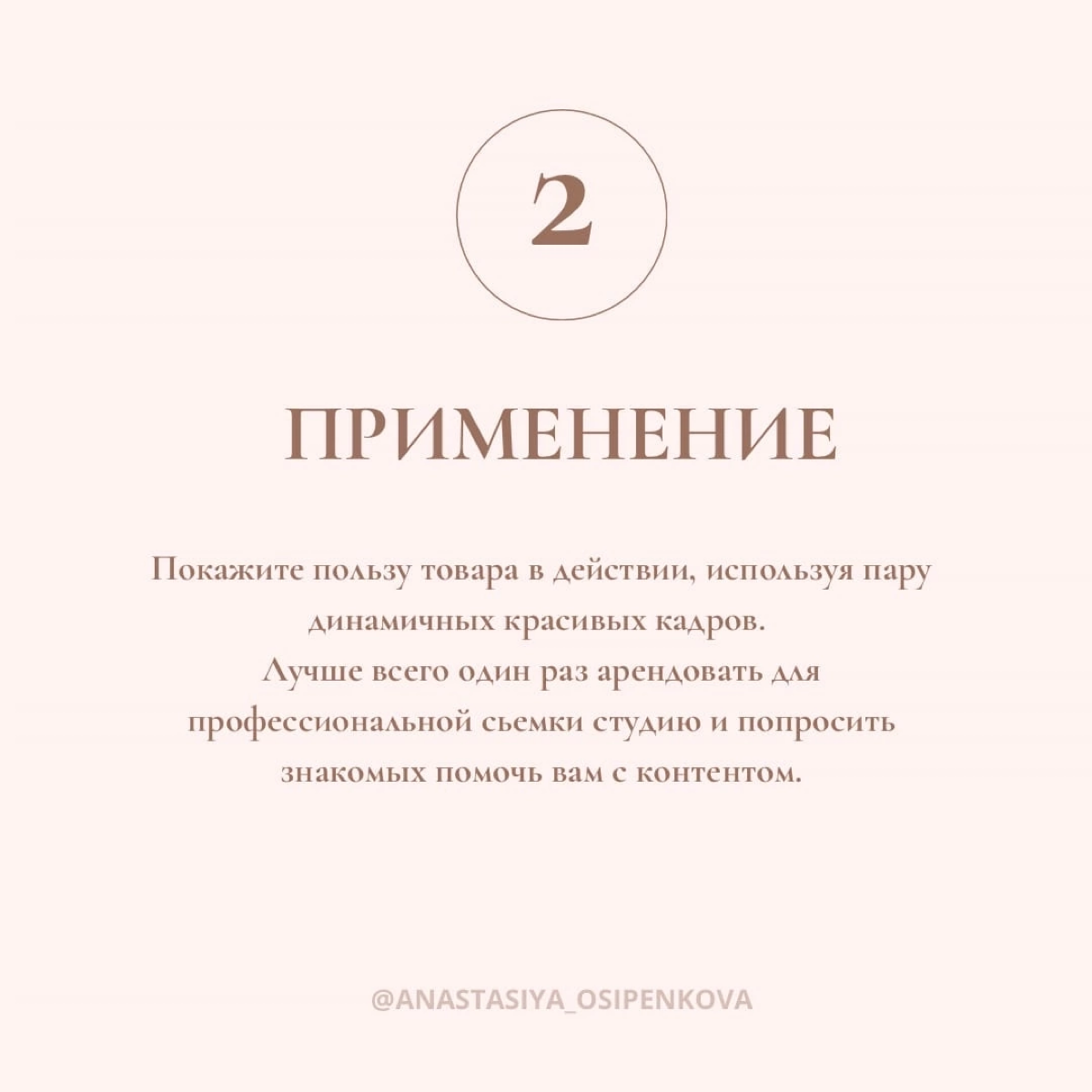 2

ПРИМЕНЕНИЕ

Покажите пользу товара в действии, используя пару динамичных красивых кадров.
Лучше всего один раз арендовать для профессиональной сьемки студию и попросить знакомых помочь вам с контентом.

@ANASTASIYA_OSIPENKOVA